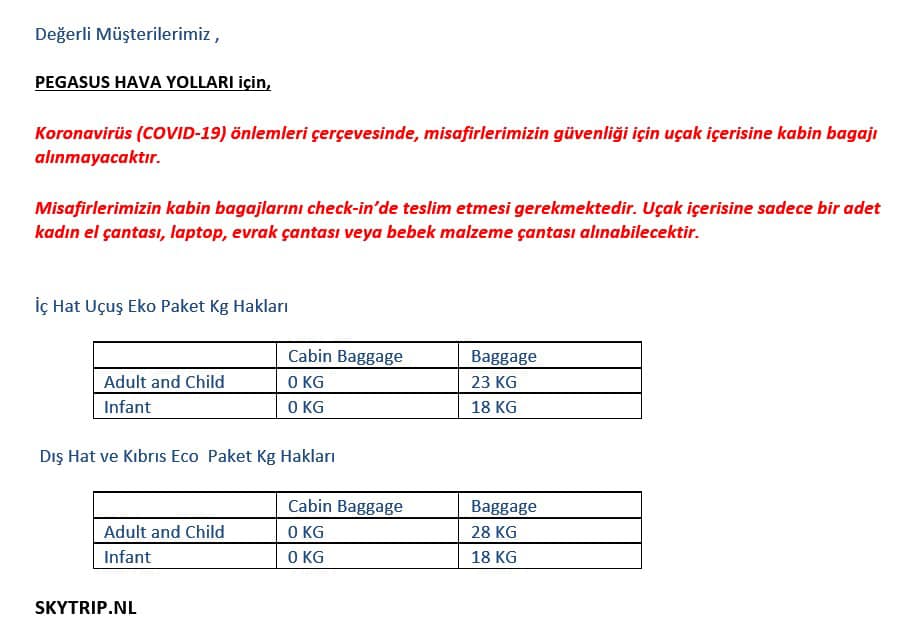 Değerli Müşterilerimiz ,

PEGASUS HAVA YOLLARI için,

Koronavirüs (COVID-19) önlemleri çerçevesinde, misafirlerimizin güvenliği için uçak içerisine kabin bagajı alınmayacaktır.

Misafirlerimizin kabin bagajlarını check-in'de teslim etmesi gerekmektedir. Uçak içerisine sadece bir adet kadın el çantası, laptop, evrak çantası veya bebek malzeme çantası alınabilecektir.

İç Hat Uçuş Eko Paket Kg Hakları

| | Cabin Baggage | Baggage |
|---|---|---|
| Adult and Child | 0 KG | 23 KG |
| Infant | 0 KG | 18 KG |

Dış Hat ve Kıbrıs Eco Paket Kg Hakları

| | Cabin Baggage | Baggage |
|---|---|---|
| Adult and Child | 0 KG | 28 KG |
| Infant | 0 KG | 18 KG |

SKYTRIP.NL